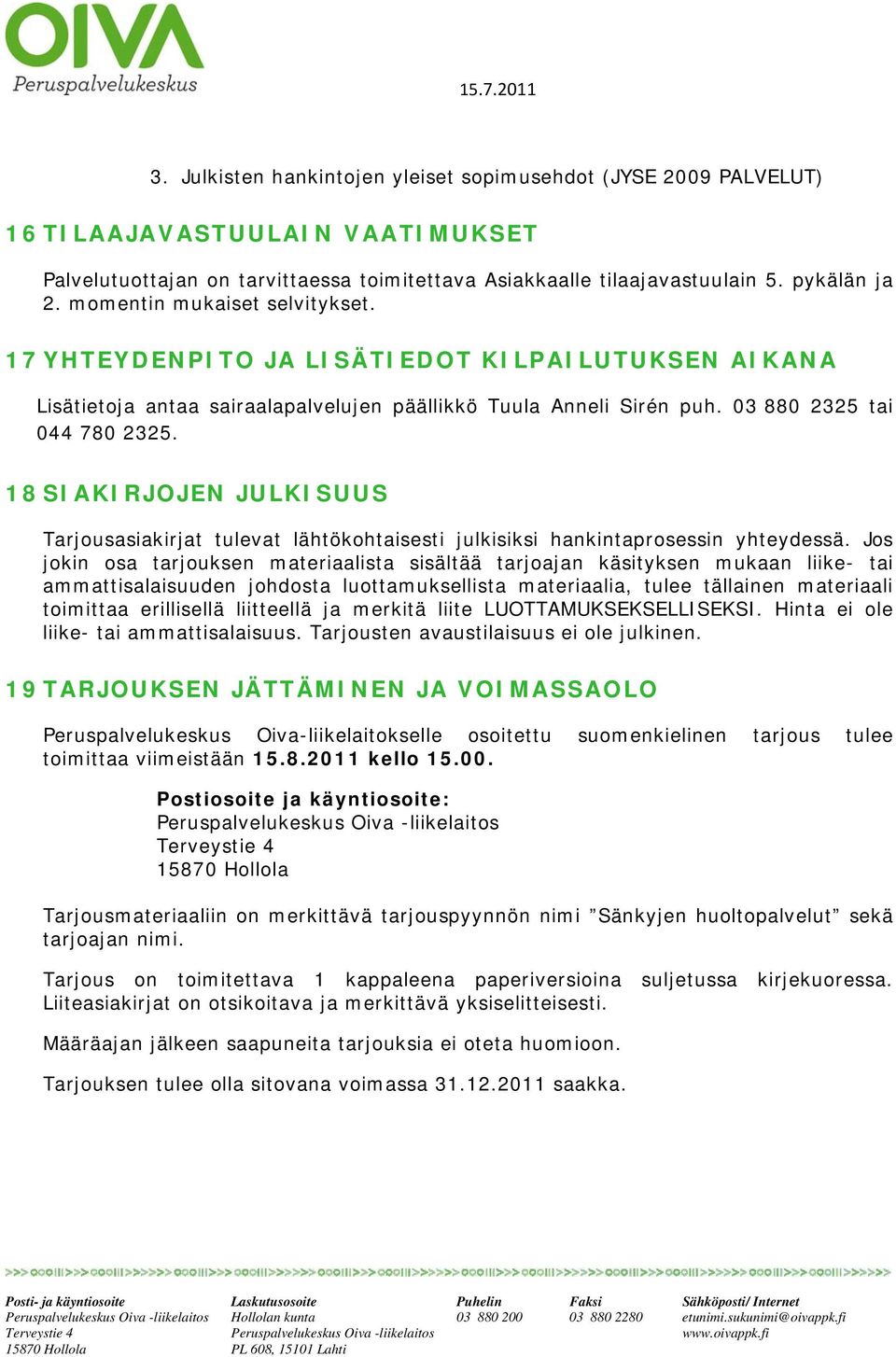 OIVA
Peruspalvelukeskus

15.7.2011

3. Julkisten hankintojen yleiset sopimusehdot (JYSE 2009 PALVELUT)

16 TILAAJAVASTUULAIN VAATIMUKSET

Palvelutuottajan on tarvittaessa toimitettava Asiakkaalle tilaajavastuulain 5. pykälän ja 2. momentin mukaiset selvitykset.

17 YHTEYDENPITO JA LISÄTIEDOT KILPAILUTUKSEN AIKANA

Lisätietoja antaa sairaalapalvelujen päällikkö Tuula Anneli Sirén puh. 03 880 2325 tai 044 780 2325.

18 SIAKIRJOJEN JULKISUUS

Tarjousasiakirjat tulevat lähtökohtaisesti julkisiksi hankintaprosessin yhteydessä. Jos jokin osa tarjouksen materiaalista sisältää tarjoajan käsityksen mukaan liike- tai ammattisalaisuuden johdosta luottamuksellista materiaalia, tulee tällainen materiaali toimittaa erillisellä liitteellä ja merkitä liite LUOTTAMUKSEKSELLISEKSI. Hinta ei ole liike- tai ammattisalaisuus. Tarjousten avaustilaisuus ei ole julkinen.

19 TARJOUKSEN JÄTTÄMINEN JA VOIMASSAOLO

Peruspalvelukeskus Oiva-liikelaitokselle osoitettu suomenkielinen tarjous tulee toimittaa viimeistään 15.8.2011 kello 15.00.

Postiosoite ja käyntiosoite:
Peruspalvelukeskus Oiva -liikelaitos
Terveystie 4
15870 Hollola

Tarjousmateriaaliin on merkittävä tarjouspyynnön nimi ”Sänkyjen huoltopalvelut” sekä tarjoajan nimi.

Tarjous on toimitettava 1 kappaleena paperiversioina suljetussa kirjekuoressa. Liiteasiakirjat on otsikoitava ja merkittävä yksiselitteisesti.

Määräajan jälkeen saapuneita tarjouksia ei oteta huomioon.

Tarjouksen tulee olla sitovana voimassa 31.12.2011 saakka.

Posti- ja käyntiosoite
Peruspalvelukeskus Oiva -liikelaitos
Terveystie 4
15870 Hollola

Laskutusosoite
Hollolan kunta
Peruspalvelukeskus Oiva -liikelaitos
PL 608, 15101 Lahti

Puhelin
03 880 200

Faksi
03 880 2280

Sähköposti/ Internet
etunimi.sukunimi@oivappk.fi
www.oivappk.fi